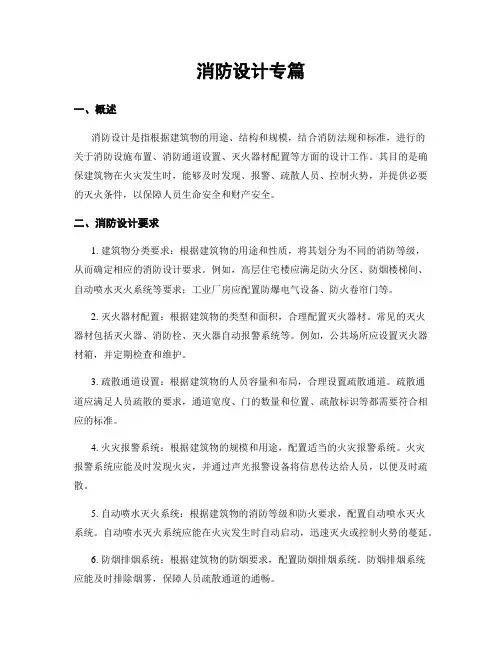 消防设计专篇

一、概述

消防设计是指根据建筑物的用途、结构和规模，结合消防法规和标准，进行的关于消防设施布置、消防通道设置、灭火器材配置等方面的设计工作。其目的是确保建筑物在火灾发生时，能够及时发现、报警、疏散人员、控制火势，并提供必要的灭火条件，以保障人员生命安全和财产安全。

二、消防设计要求

1. 建筑物分类要求：根据建筑物的用途和性质，将其划分为不同的消防等级，从而确定相应的消防设计要求。例如，高层住宅楼应满足防火分区、防烟楼梯间、自动喷水灭火系统等要求；工业厂房应配置防爆电气设备、防火卷帘门等。

2. 灭火器材配置：根据建筑物的类型和面积，合理配置灭火器材。常见的灭火器材包括灭火器、消防栓、灭火器自动报警系统等。例如，公共场所应设置灭火器材箱，并定期检查和维护。

3. 疏散通道设置：根据建筑物的人员容量和布局，合理设置疏散通道。疏散通道应满足人员疏散的要求，通道宽度、门的数量和位置、疏散标识等都需要符合相应的标准。

4. 火灾报警系统：根据建筑物的规模和用途，配置适当的火灾报警系统。火灾报警系统应能及时发现火灾，并通过声光报警设备将信息传达给人员，以便及时疏散。

5. 自动喷水灭火系统：根据建筑物的消防等级和防火要求，配置自动喷水灭火系统。自动喷水灭火系统应能在火灾发生时自动启动，迅速灭火或控制火势的蔓延。

6. 防烟排烟系统：根据建筑物的防烟要求，配置防烟排烟系统。防烟排烟系统应能及时排除烟雾，保障人员疏散通道的通畅。